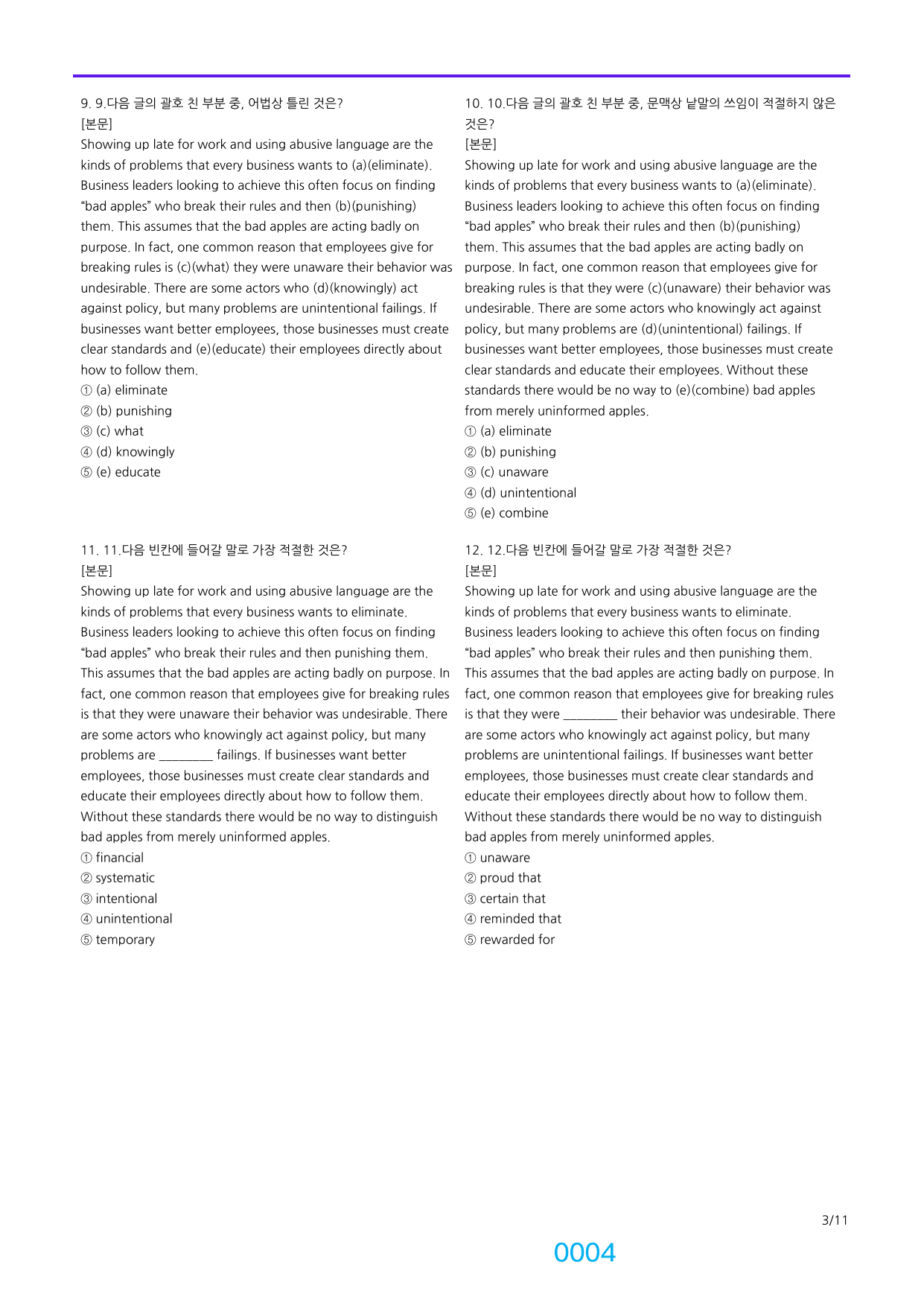 9. 9.다음 글의 괄호 친 부분 중, 어법상 틀린 것은?
[본문]
Showing up late for work and using abusive language are the kinds of problems that every business wants to (a)(eliminate). Business leaders looking to achieve this often focus on finding "bad apples" who break their rules and then (b)(punishing) them. This assumes that the bad apples are acting badly on purpose. In fact, one common reason that employees give for breaking rules is (c)(what) they were unaware their behavior was undesirable. There are some actors who (d)(knowingly) act against policy, but many problems are unintentional failings. If businesses want better employees, those businesses must create clear standards and (e)(educate) their employees directly about how to follow them.
① (a) eliminate
② (b) punishing
③ (c) what
④ (d) knowingly
⑤ (e) educate

11. 11.다음 빈칸에 들어갈 말로 가장 적절한 것은?
[본문]
Showing up late for work and using abusive language are the kinds of problems that every business wants to eliminate. Business leaders looking to achieve this often focus on finding "bad apples" who break their rules and then punishing them. This assumes that the bad apples are acting badly on purpose. In fact, one common reason that employees give for breaking rules is that they were unaware their behavior was undesirable. There are some actors who knowingly act against policy, but many problems are ____ failings. If businesses want better employees, those businesses must create clear standards and educate their employees directly about how to follow them. Without these standards there would be no way to distinguish bad apples from merely uninformed apples.
① financial
② systematic
③ intentional
④ unintentional
⑤ temporary

10. 10.다음 글의 괄호 친 부분 중, 문맥상 낱말의 쓰임이 적절하지 않은 것은?
[본문]
Showing up late for work and using abusive language are the kinds of problems that every business wants to (a)(eliminate). Business leaders looking to achieve this often focus on finding "bad apples" who break their rules and then (b)(punishing) them. This assumes that the bad apples are acting badly on purpose. In fact, one common reason that employees give for breaking rules is that they were (c)(unaware) their behavior was undesirable. There are some actors who knowingly act against policy, but many problems are (d)(unintentional) failings. If businesses want better employees, those businesses must create clear standards and educate their employees. Without these standards there would be no way to (e)(combine) bad apples from merely uninformed apples.
① (a) eliminate
② (b) punishing
③ (c) unaware
④ (d) unintentional
⑤ (e) combine

12. 12.다음 빈칸에 들어갈 말로 가장 적절한 것은?
[본문]
Showing up late for work and using abusive language are the kinds of problems that every business wants to eliminate. Business leaders looking to achieve this often focus on finding "bad apples" who break their rules and then punishing them. This assumes that the bad apples are acting badly on purpose. In fact, one common reason that employees give for breaking rules is that they were ____ their behavior was undesirable. There are some actors who knowingly act against policy, but many problems are unintentional failings. If businesses want better employees, those businesses must create clear standards and educate their employees directly about how to follow them. Without these standards there would be no way to distinguish bad apples from merely uninformed apples.
① unaware
② proud that
③ certain that
④ reminded that
⑤ rewarded for

3/11

0004